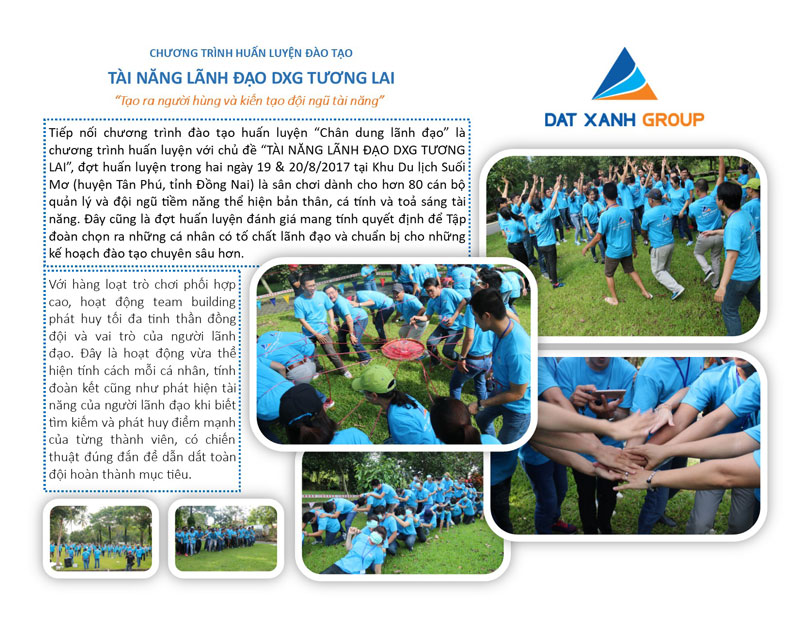 CHƯƠNG TRÌNH HUẤN LUYỆN ĐÀO TẠO

TÀI NĂNG LÃNH ĐẠO DXG TƯƠNG LAI

"Tạo ra người hùng và kiến tạo đội ngũ tài năng"

DAT XANH GROUP

Tiếp nối chương trình đào tạo huấn luyện "Chân dung lãnh đạo" là chương trình huấn luyện với chủ đề "TÀI NĂNG LÃNH ĐẠO DXG TƯƠNG LAI", đợt huấn luyện trong hai ngày 19 & 20/8/2017 tại Khu Du lịch Suối Mơ (huyện Tân Phú, tỉnh Đồng Nai) là sân chơi dành cho hơn 80 cán bộ quản lý và đội ngũ tiềm năng thể hiện bản thân, cá tính và toả sáng tài năng. Đây cũng là đợt huấn luyện đánh giá mang tính quyết định để Tập đoàn chọn ra những cá nhân có tố chất lãnh đạo và chuẩn bị cho những kế hoạch đào tạo chuyên sâu hơn.

Với hàng loạt trò chơi phối hợp cao, hoạt động team building phát huy tối đa tinh thần đồng đội và vai trò của người lãnh đạo. Đây là hoạt động vừa thể hiện tính cách mỗi cá nhân, tính đoàn kết cũng như phát hiện tài năng của người lãnh đạo khi biết tìm kiếm và phát huy điểm mạnh của từng thành viên, có chiến thuật đúng đắn để dẫn dắt toàn đội hoàn thành mục tiêu.